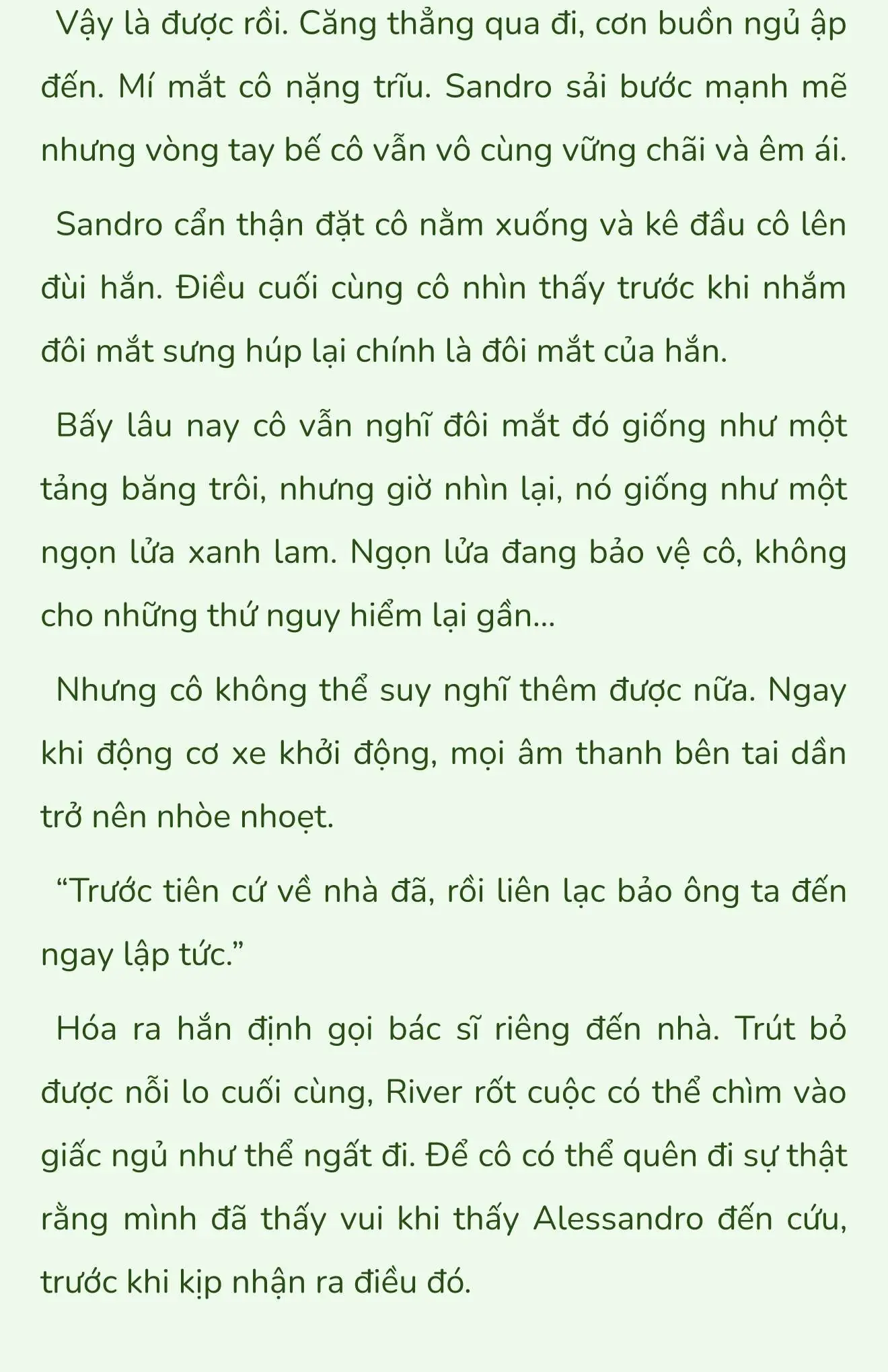 Vậy là được rồi. Căng thẳng qua đi, cơn buồn ngủ ập đến. Mí mắt cô nặng trĩu. Sandro sải bước mạnh mẽ nhưng vòng tay bế cô vẫn vô cùng vững chãi và êm ái.

Sandro cẩn thận đặt cô nằm xuống và kê đầu cô lên đùi hắn. Điều cuối cùng cô nhìn thấy trước khi nhắm đôi mắt sưng húp lại chính là đôi mắt của hắn.

Bấy lâu nay cô vẫn nghĩ đôi mắt đó giống như một tảng băng trôi, nhưng giờ nhìn lại, nó giống như một ngọn lửa xanh lam. Ngọn lửa đang bảo vệ cô, không cho những thứ nguy hiểm lại gần...

Nhưng cô không thể suy nghĩ thêm được nữa. Ngay khi động cơ xe khởi động, mọi âm thanh bên tai dần trở nên nhòe nhoẹt.

“Trước tiên cứ về nhà đã, rồi liên lạc bảo ông ta đến ngay lập tức.”

Hóa ra hắn định gọi bác sĩ riêng đến nhà. Trút bỏ được nỗi lo cuối cùng, River rốt cuộc có thể chìm vào giấc ngủ như thể ngất đi. Để cô có thể quên đi sự thật rằng mình đã thấy vui khi thấy Alessandro đến cứu, trước khi kịp nhận ra điều đó.